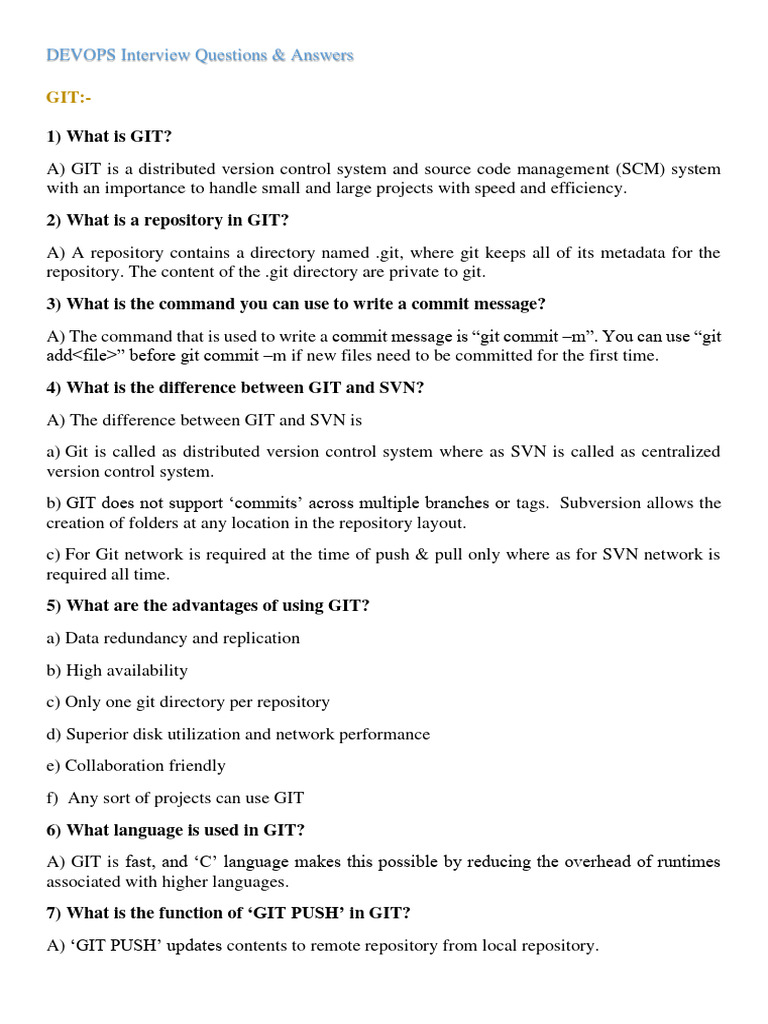 DEVOPS Interview Questions & Answers

GIT:-

1) What is GIT?

A) GIT is a distributed version control system and source code management (SCM) system with an importance to handle small and large projects with speed and efficiency.

2) What is a repository in GIT?

A) A repository contains a directory named .git, where git keeps all of its metadata for the repository. The content of the .git directory are private to git.

3) What is the command you can use to write a commit message?

A) The command that is used to write a commit message is “git commit –m”. You can use “git add<file>” before git commit –m if new files need to be committed for the first time.

4) What is the difference between GIT and SVN?

A) The difference between GIT and SVN is

a) Git is called as distributed version control system where as SVN is called as centralized version control system.

b) GIT does not support ‘commits’ across multiple branches or tags. Subversion allows the creation of folders at any location in the repository layout.

c) For Git network is required at the time of push & pull only where as for SVN network is required all time.

5) What are the advantages of using GIT?

a) Data redundancy and replication

b) High availability

c) Only one git directory per repository

d) Superior disk utilization and network performance

e) Collaboration friendly

f) Any sort of projects can use GIT

6) What language is used in GIT?

A) GIT is fast, and ‘C’ language makes this possible by reducing the overhead of runtimes associated with higher languages.

7) What is the function of ‘GIT PUSH’ in GIT?

A) ‘GIT PUSH’ updates contents to remote repository from local repository.